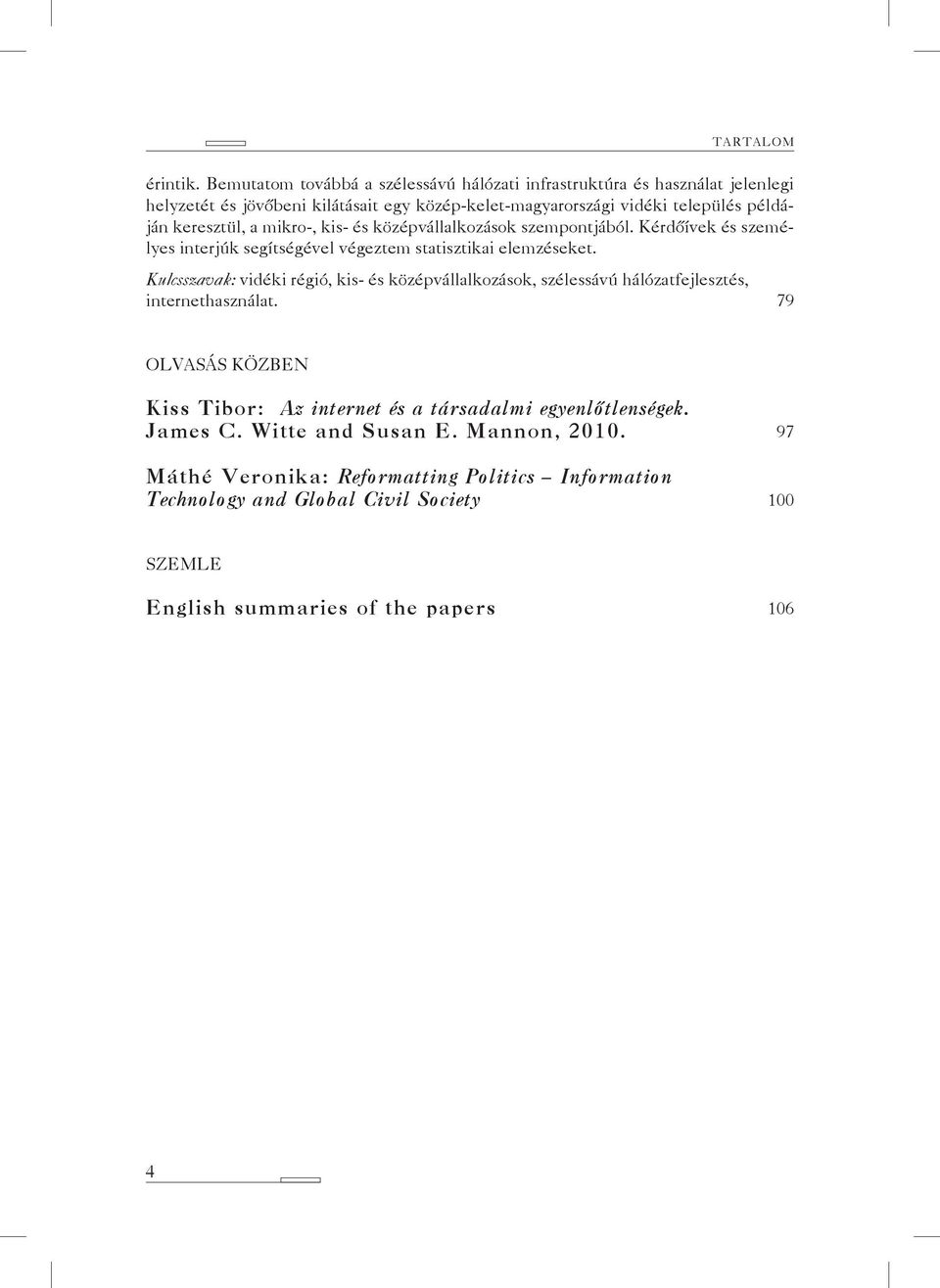 TARTALOM

érintik. Bemutatom továbbá a szélessávú hálózati infrastruktúra és használat jelenlegi helyzetét és jövőbeni kilátásait egy közép-kelet-magyarországi vidéki település példáján keresztül, a mikro-, kis- és középvállalkozások szempontjából. Kérdőívek és személyes interjúk segítségével végeztem statisztikai elemzéseket.

Kulcsszavak: vidéki régió, kis- és középvállalkozások, szélessávú hálózatfejlesztés, internethasználat. 79

OLVASÁS KÖZBEN

Kiss Tibor: Az internet és a társadalmi egyenlőtlenségek. James C. Witte and Susan E. Mannon, 2010. 97

Máthé Veronika: Reformatting Politics – Information Technology and Global Civil Society 100

SZEMLE

English summaries of the papers 106

4